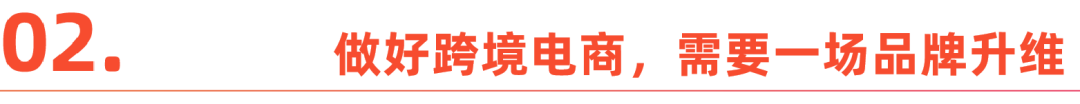 02.

做好跨境电商，需要一场品牌升维